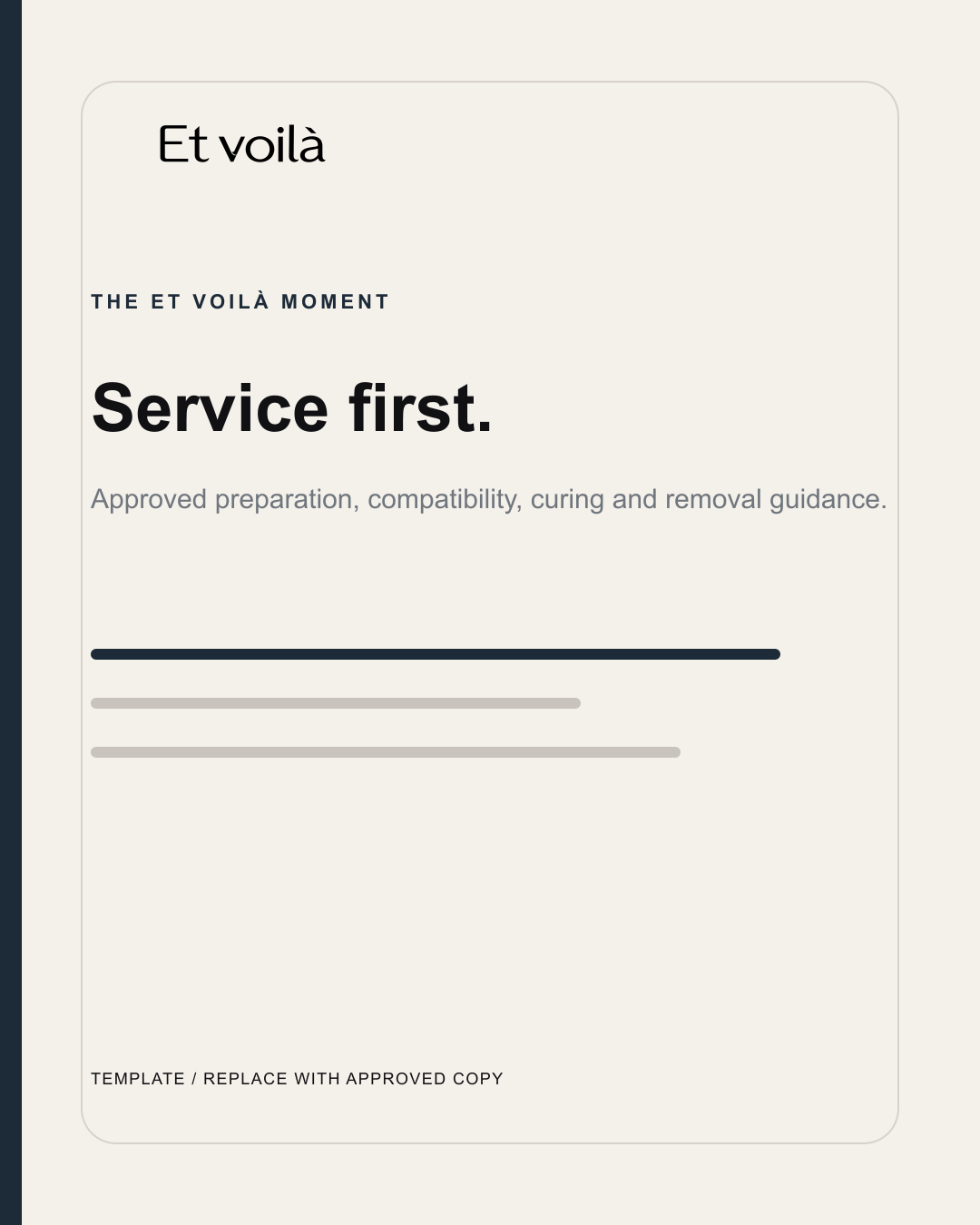 Et voilà

THE ET VOILÀ MOMENT

Service first.

Approved preparation, compatibility, curing and removal guidance.

TEMPLATE / REPLACE WITH APPROVED COPY